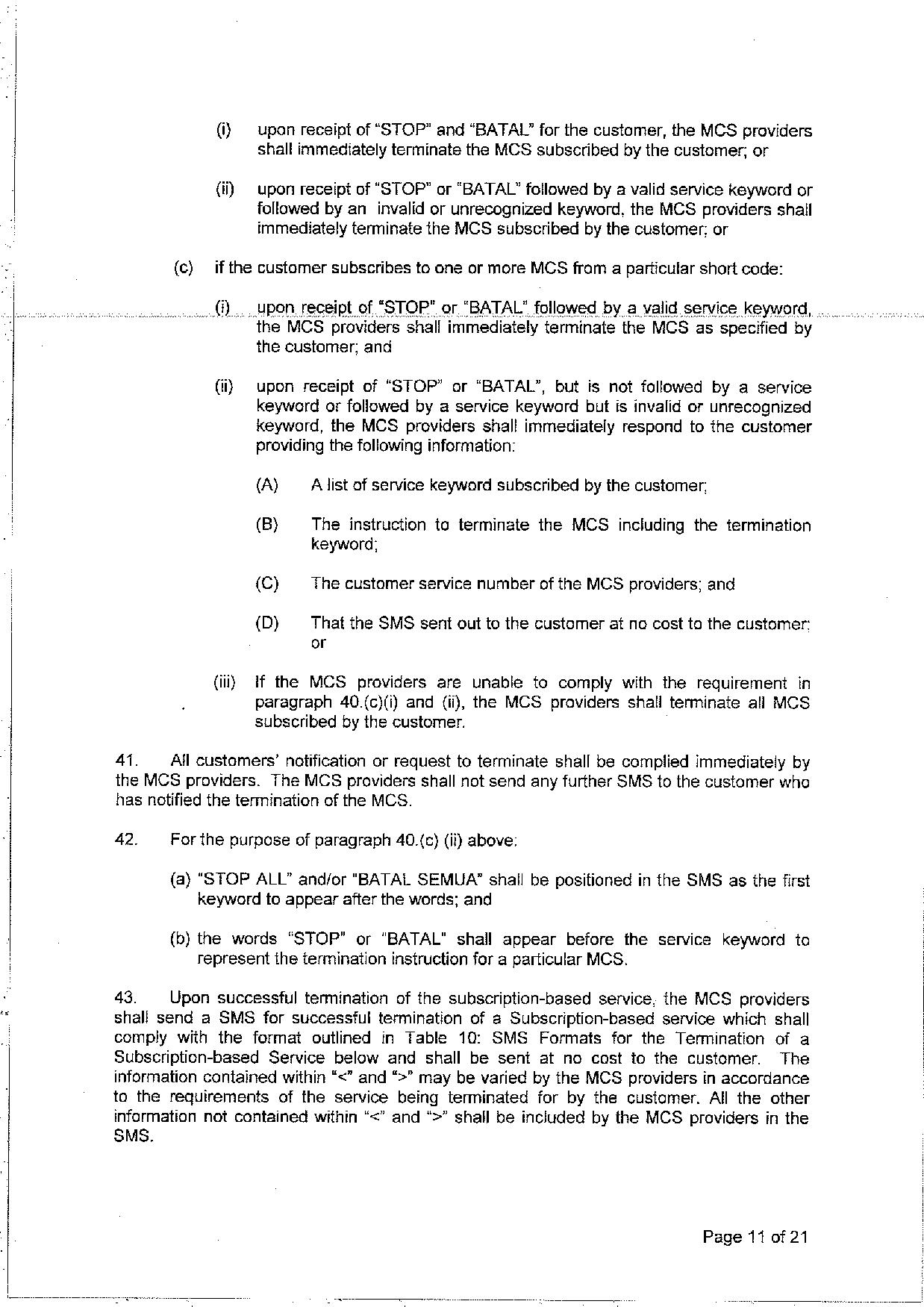 (i) upon receipt of "STOP" and "BATAL" for the customer, the MCS providers shall immediately terminate the MCS subscribed by the customer; or

(ii) upon receipt of "STOP" or "BATAL" followed by a valid service keyword or followed by an invalid or unrecognized keyword, the MCS providers shall immediately terminate the MCS subscribed by the customer; or

(c) if the customer subscribes to one or more MCS from a particular short code:

(i) upon receipt of "STOP" or "BATAL" followed by a valid service keyword, the MCS providers shall immediately terminate the MCS as specified by the customer; and

(ii) upon receipt of "STOP" or "BATAL", but is not followed by a service keyword or followed by a service keyword but is invalid or unrecognized keyword, the MCS providers shall immediately respond to the customer providing the following information:

(A) A list of service keyword subscribed by the customer;

(B) The instruction to terminate the MCS including the termination keyword;

(C) The customer service number of the MCS providers; and

(D) That the SMS sent out to the customer at no cost to the customer; or

(iii) If the MCS providers are unable to comply with the requirement in paragraph 40.(c)(i) and (ii), the MCS providers shall terminate all MCS subscribed by the customer.

41. All customers' notification or request to terminate shall be complied immediately by the MCS providers. The MCS providers shall not send any further SMS to the customer who has notified the termination of the MCS.

42. For the purpose of paragraph 40.(c) (ii) above:

(a) "STOP ALL" and/or "BATAL SEMUA" shall be positioned in the SMS as the first keyword to appear after the words; and

(b) the words "STOP" or "BATAL" shall appear before the service keyword to represent the termination instruction for a particular MCS.

43. Upon successful termination of the subscription-based service, the MCS providers shall send a SMS for successful termination of a Subscription-based service which shall comply with the format outlined in Table 10: SMS Formats for the Termination of a Subscription-based Service below and shall be sent at no cost to the customer. The information contained within "<" and ">" may be varied by the MCS providers in accordance to the requirements of the service being terminated for by the customer. All the other information not contained within "<" and ">" shall be included by the MCS providers in the SMS.

Page 11 of 21